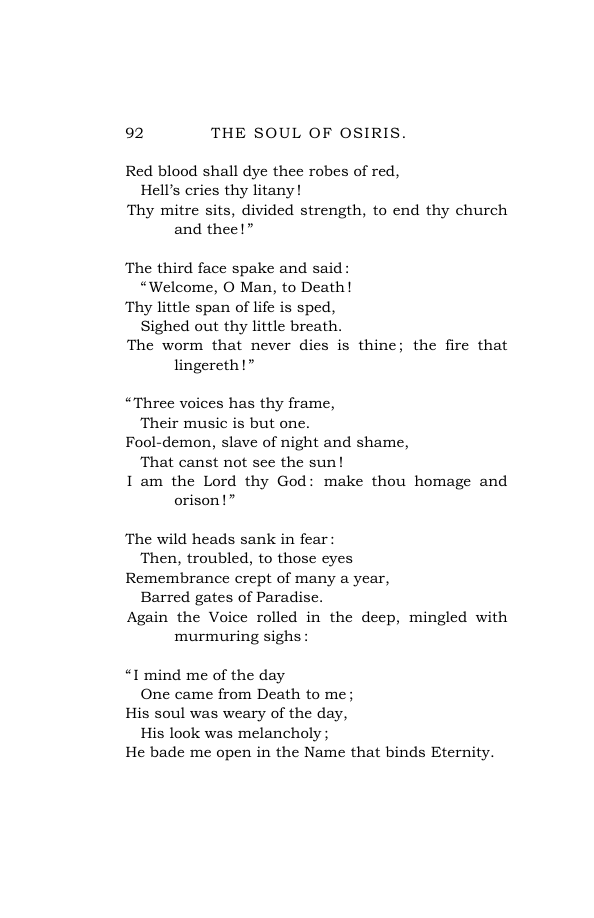 92 THE SOUL OF OSIRIS.

Red blood shall dye thee robes of red,
Hell's cries thy litany!
Thy mitre sits, divided strength, to end thy church and thee!"

The third face spake and said:
"Welcome, O Man, to Death!
Thy little span of life is sped,
Sighed out thy little breath.
The worm that never dies is thine; the fire that lingereth!"

"Three voices has thy frame,
Their music is but one.
Fool-demon, slave of night and shame,
That canst not see the sun!
I am the Lord thy God: make thou homage and orison!"

The wild heads sank in fear:
Then, troubled, to those eyes
Remembrance crept of many a year,
Barred gates of Paradise.
Again the Voice rolled in the deep, mingled with murmuring sighs:

"I mind me of the day
One came from Death to me;
His soul was weary of the day,
His look was melancholy;
He bade me open in the Name that binds Eternity.